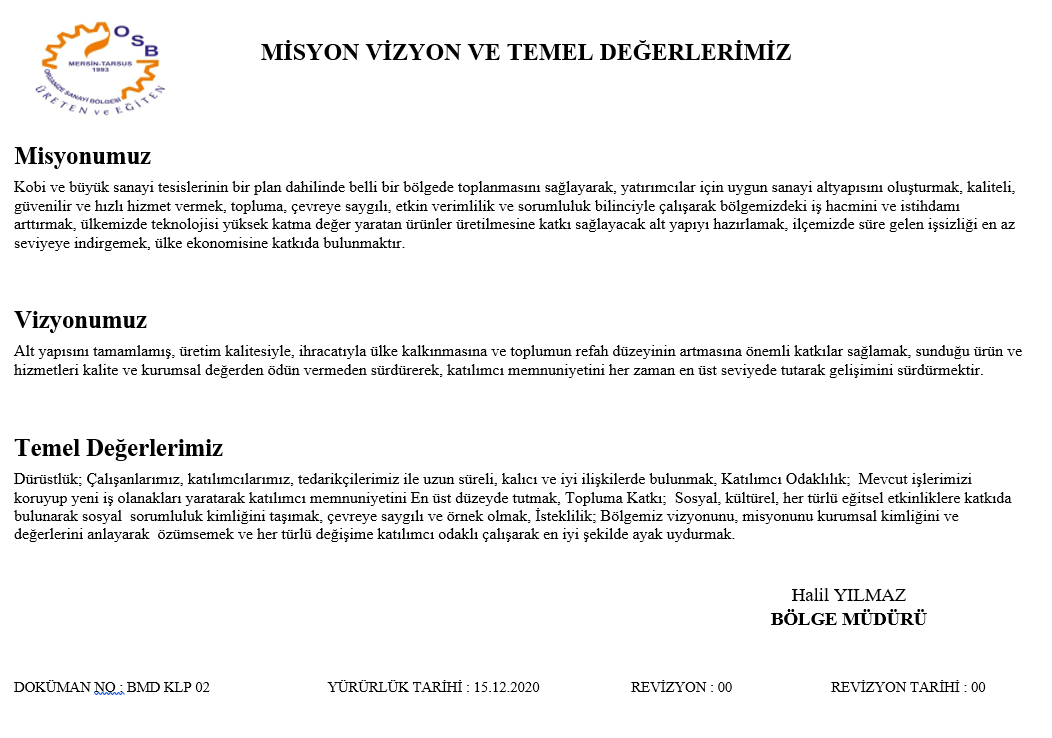 OSB
MERSİN-TARSUS
1993
ORGANİZE SANAYİ BÖLGESİ
ÜRETEN ve EĞİTEN

MİSYON VİZYON VE TEMEL DEĞERLERİMİZ

Misyonumuz

Kobi ve büyük sanayi tesislerinin bir plan dahilinde belli bir bölgede toplanmasını sağlayarak, yatırımcılar için uygun sanayi altyapısını oluşturmak, kaliteli, güvenilir ve hızlı hizmet vermek, topluma, çevreye saygılı, etkin verimlilik ve sorumluluk bilinciyle çalışarak bölgemizdeki iş hacmini ve istihdamı arttırmak, ülkemizde teknolojisi yüksek katma değer yaratan ürünler üretilmesine katkı sağlayacak alt yapıyı hazırlamak, ilçemizde süre gelen işsizliği en az seviyeye indirgemek, ülke ekonomisine katkıda bulunmaktır.

Vizyonumuz

Alt yapısını tamamlamış, üretim kalitesiyle, ihracatıyla ülke kalkınmasına ve toplumun refah düzeyinin artmasına önemli katkılar sağlamak, sunduğu ürün ve hizmetleri kalite ve kurumsal değerden ödün vermeden sürdürerek, katılımcı memnuniyetini her zaman en üst seviyede tutarak gelişimini sürdürmektir.

Temel Değerlerimiz

Dürüstlük; Çalışanlarımız, katılımcılarımız, tedarikçilerimiz ile uzun süreli, kalıcı ve iyi ilişkilerde bulunmak, Katılımcı Odaklılık; Mevcut işlerimizi koruyup yeni iş olanakları yaratarak katılımcı memnuniyetini En üst düzeyde tutmak, Topluma Katkı; Sosyal, kültürel, her türlü eğitsel etkinliklere katkıda bulunarak sosyal sorumluluk kimliğini taşımak, çevreye saygılı ve örnek olmak, İsteklilik; Bölgemiz vizyonunu, misyonunu kurumsal kimliğini ve değerlerini anlayarak özümsemek ve her türlü değişime katılımcı odaklı çalışarak en iyi şekilde ayak uydurmak.

Halil YILMAZ
BÖLGE MÜDÜRÜ

DOKÜMAN NO : BMD KLP 02 YÜRÜRLÜK TARİHİ : 15.12.2020 REVİZYON : 00 REVİZYON TARİHİ : 00